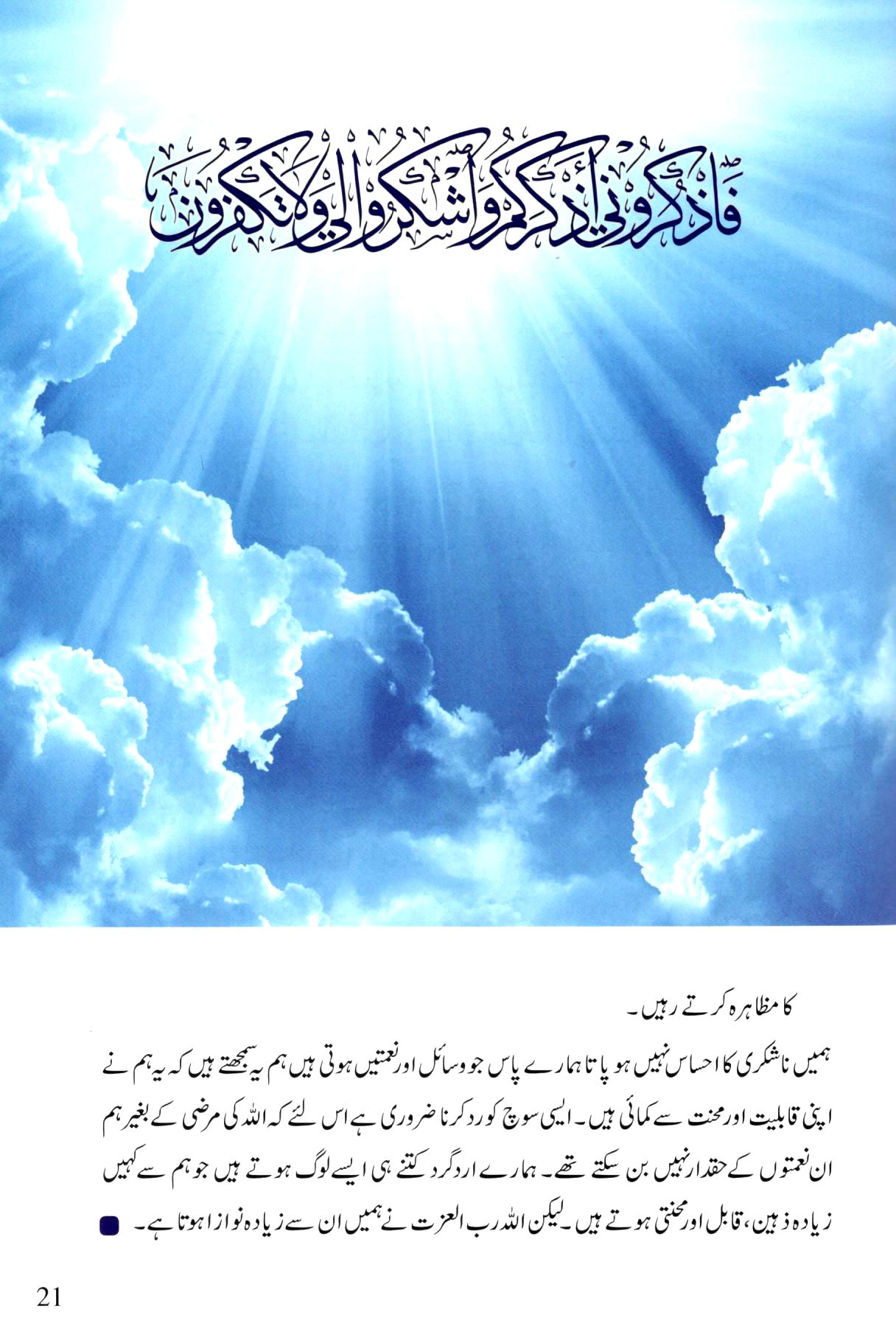 فَاذْكُرُونِي أَذْكُرْكُمْ وَاشْكُرُوا لِي وَلَا تَكْفُرُونِ

کا مظاہرہ کرتے رہیں۔

ہمیں ناشکری کا احساس نہیں ہو پاتا ہمارے پاس جو وسائل اور نعمتیں ہوتی ہیں ہم یہ سمجھتے ہیں کہ یہ ہم نے اپنی قابلیت اور محنت سے کمائی ہیں۔ ایسی سوچ کو رد کرنا ضروری ہے اس لئے کہ اللہ کی مرضی کے بغیر ہم ان نعمتوں کے حقدار نہیں بن سکتے تھے۔ ہمارے اردگرد کتنے ہی ایسے لوگ ہوتے ہیں جو ہم سے کہیں زیادہ ذہین، قابل اور محنتی ہوتے ہیں۔ لیکن اللہ رب العزت نے ہمیں ان سے زیادہ نوازا ہوتا ہے۔

21